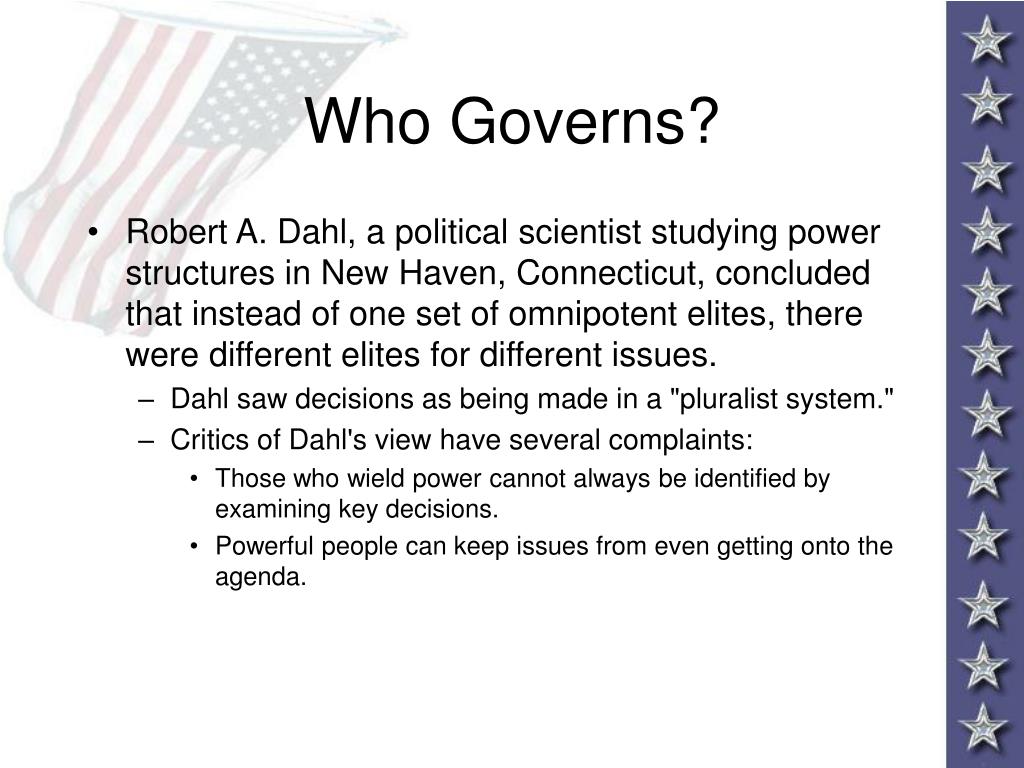 Who Governs?

• Robert A. Dahl, a political scientist studying power structures in New Haven, Connecticut, concluded that instead of one set of omnipotent elites, there were different elites for different issues.
– Dahl saw decisions as being made in a "pluralist system."
– Critics of Dahl's view have several complaints:
• Those who wield power cannot always be identified by examining key decisions.
• Powerful people can keep issues from even getting onto the agenda.